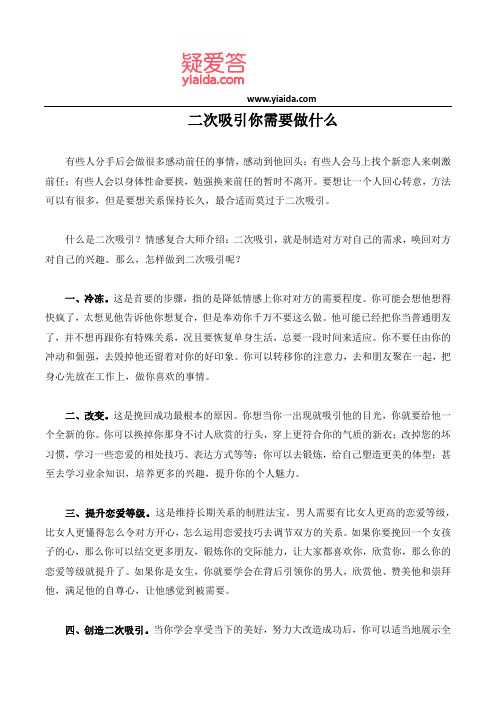 疑爱答
yiaida.com

www.yiaida.com

二次吸引你需要做什么

有些人分手后会做很多感动前任的事情，感动到他回头；有些人会马上找个新恋人来刺激前任；有些人会以身体性命要挟，勉强换来前任的暂时不离开。要想让一个人回心转意，方法可以有很多，但是要想关系保持长久，最合适而莫过于二次吸引。

什么是二次吸引？情感复合大师介绍：二次吸引，就是制造对方对自己的需求，唤回对方对自己的兴趣。那么，怎样做到二次吸引呢？

一、冷冻。这是首要的步骤，指的是降低情感上你对对方的需要程度。你可能会想他想得快疯了，太想见他告诉他你想复合，但是奉劝你千万不要这么做。他可能已经把你当普通朋友了，并不想再跟你有特殊关系，况且要恢复单身生活，总要一段时间来适应。你不要任由你的冲动和倔强，去毁掉他还留着对你的好印象。你可以转移你的注意力，去和朋友聚在一起，把身心先放在工作上，做你喜欢的事情。

二、改变。这是挽回成功最根本的原因。你想当你一出现就吸引他的目光，你就要给他一个全新的你。你可以换掉你那身不讨人欣赏的行头，穿上更符合你的气质的新衣；改掉您的坏习惯，学习一些恋爱的相处技巧、表达方式等等；你可以去锻炼，给自己塑造更美的体型；甚至去学习业余知识，培养更多的兴趣，提升你的个人魅力。

三、提升恋爱等级。这是维持长期关系的制胜法宝。男人需要有比女人更高的恋爱等级，比女人更懂得怎么令对方开心，怎么运用恋爱技巧去调节双方的关系。如果你要挽回一个女孩子的心，那么你可以结交更多朋友，锻炼你的交际能力，让大家都喜欢你，欣赏你，那么你的恋爱等级就提升了。如果你是女生，你就要学会在背后引领你的男人，欣赏他、赞美他和崇拜他，满足他的自尊心，让他感觉到被需要。

四、创造二次吸引。当你学会享受当下的美好，努力大改造成功后，你可以适当地展示全